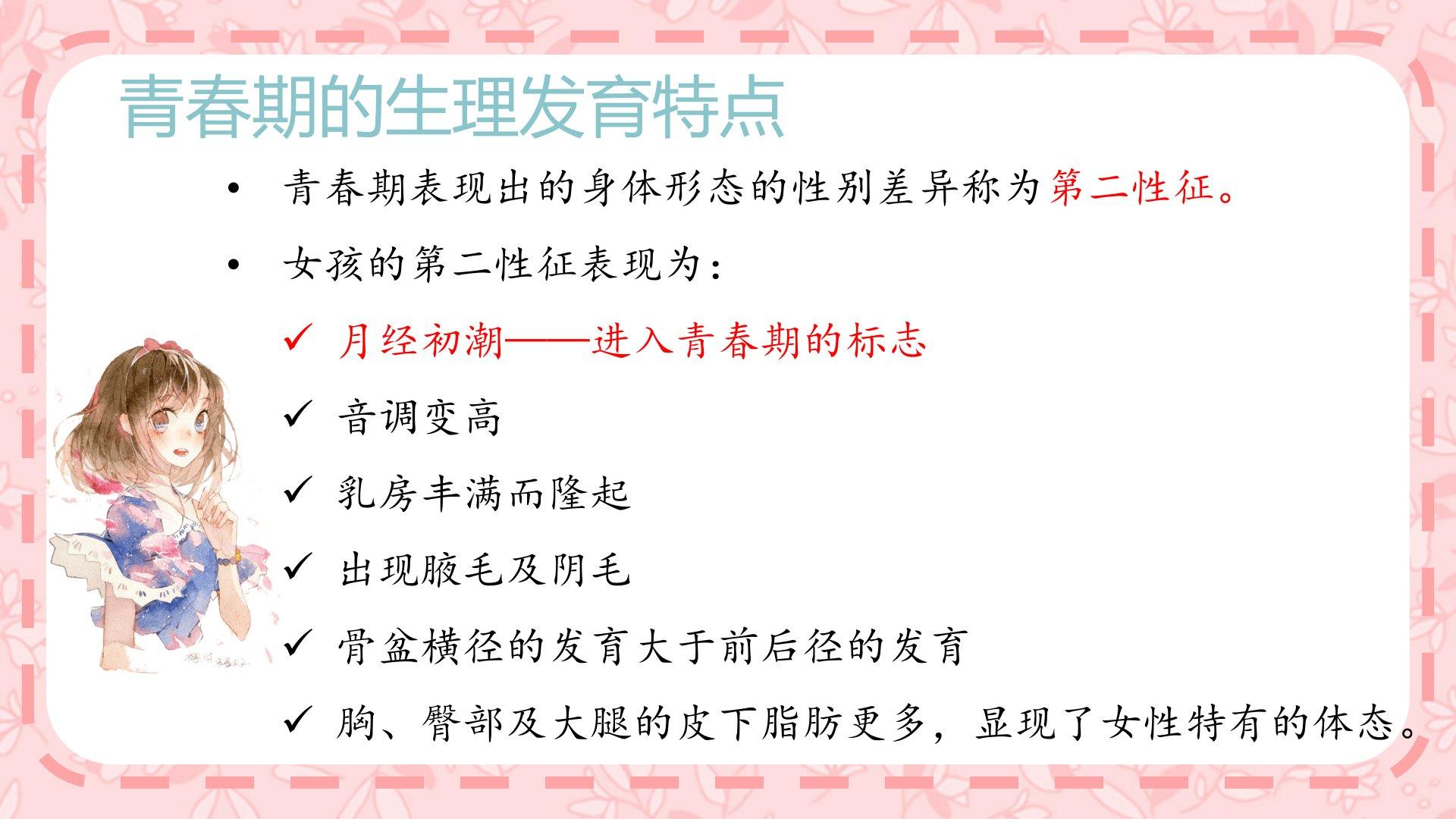 青春期的生理发育特点

• 青春期表现出的身体形态的性别差异称为第二性征。

• 女孩的第二性征表现为：

✓ 月经初潮——进入青春期的标志

✓ 音调变高

✓ 乳房丰满而隆起

✓ 出现腋毛及阴毛

✓ 骨盆横径的发育大于前后径的发育

✓ 胸、臀部及大腿的皮下脂肪更多，显现了女性特有的体态。